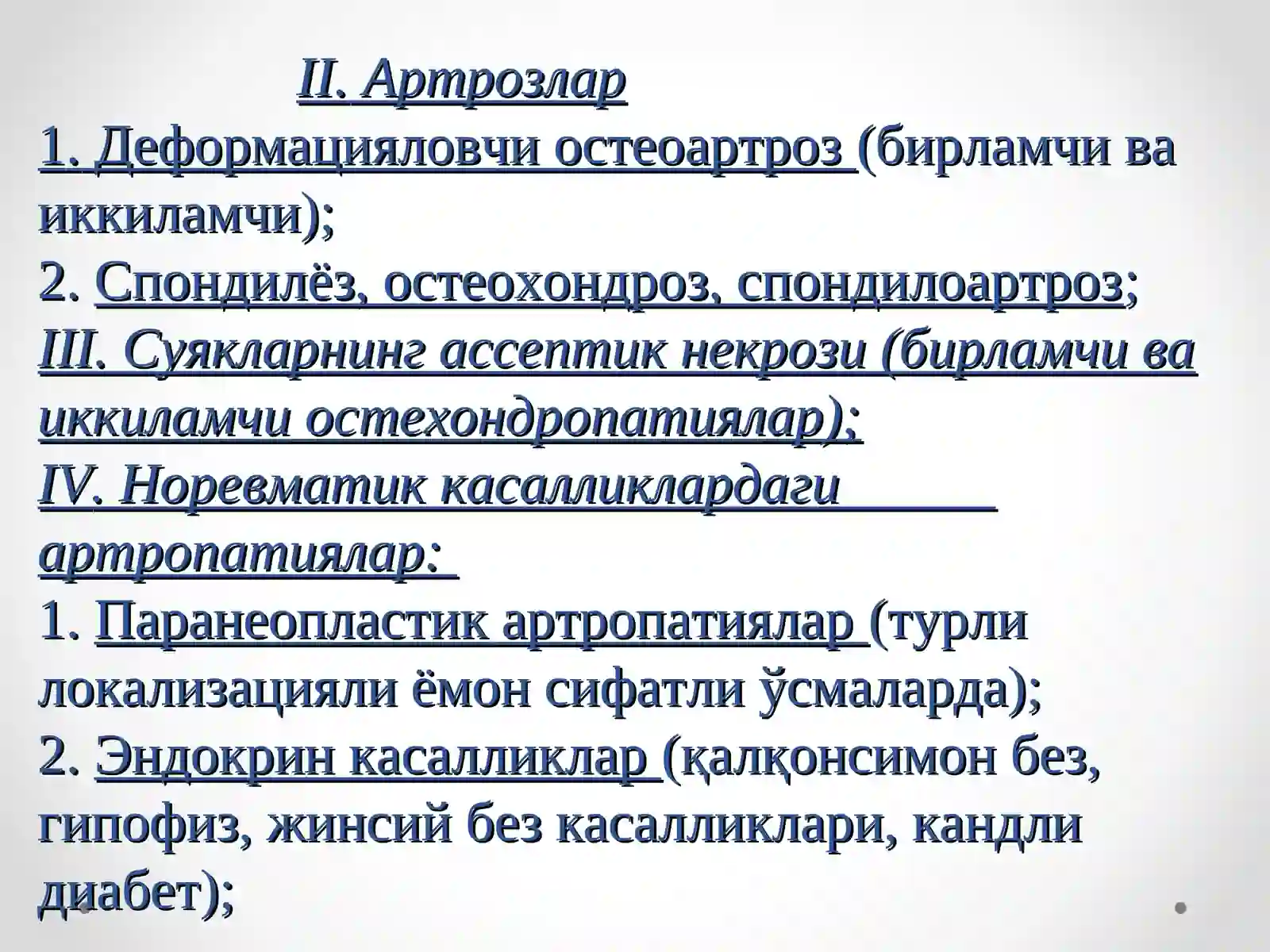 II. Артрозлар

1. Деформацияловчи остеоартроз (бирламчи ва иккиламчи);

2. Спондилёз, остеохондроз, спондилоартроз;

III. Суякларнинг ассептик некрози (бирламчи ва иккиламчи остехондропатиялар);

IV. Норевматик касалликлардаги артропатиялар:

1. Паранеопластик артропатиялар (турли локализацияли ёмон сифатли ўсмаларда);

2. Эндокрин касалликлар (қалқонсимон без, гипофиз, жинсий без касалликлари, кандли диабет);